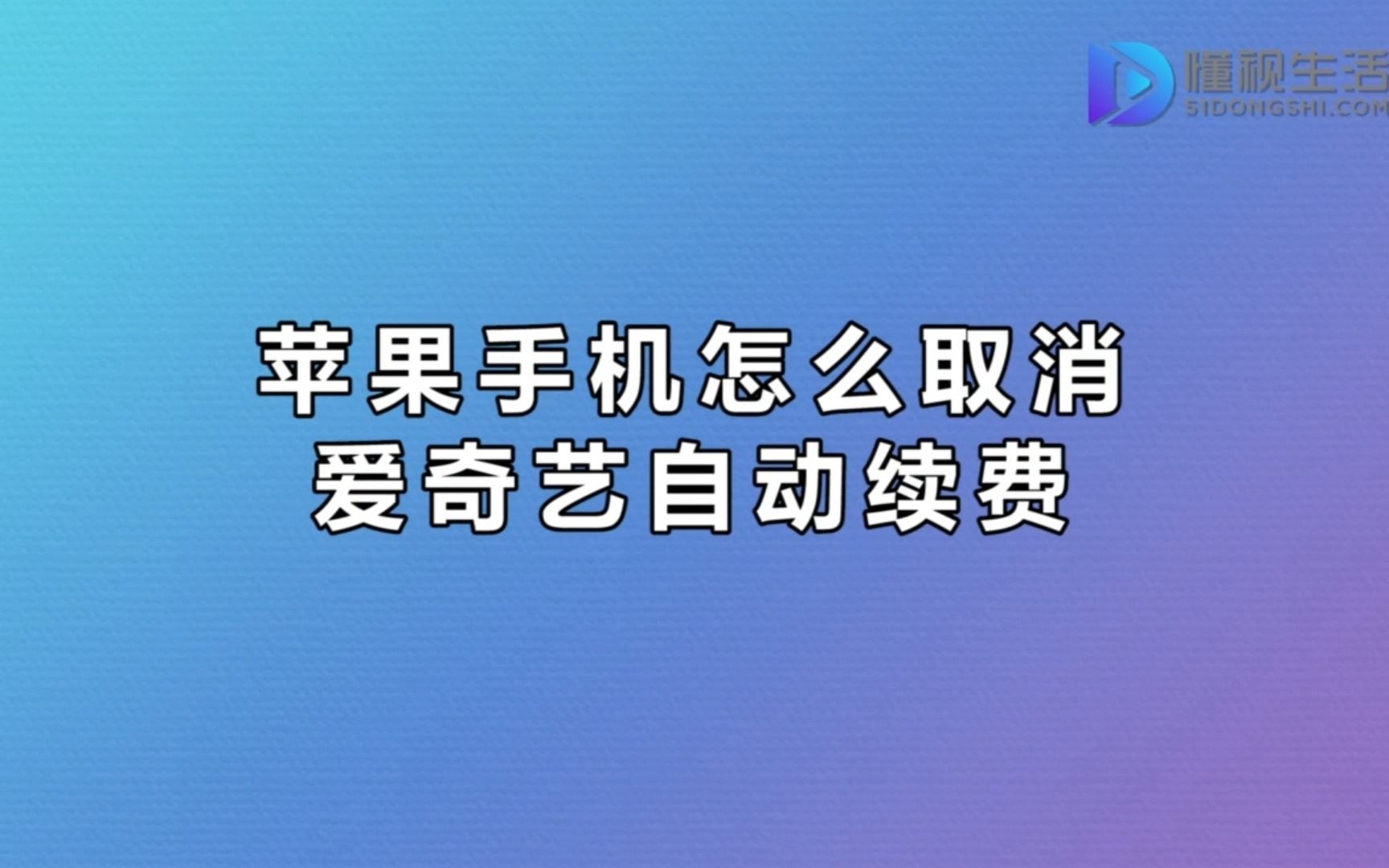 懂视生活
51DONGSHI.COM

苹果手机怎么取消
爱奇艺自动续费